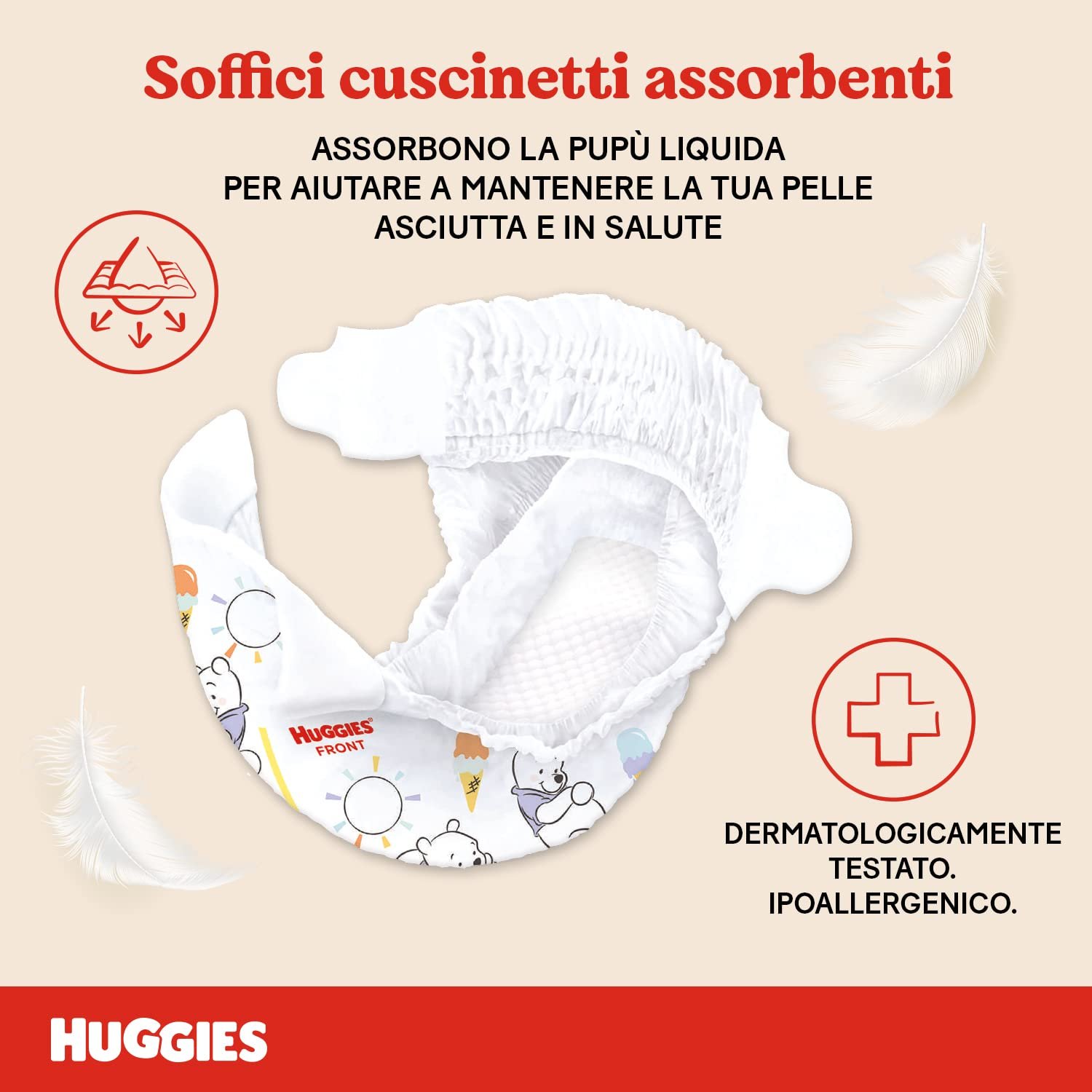 Soffici cuscinetti assorbenti

ASSORBONO LA PUPÙ LIQUIDA PER AIUTARE A MANTENERE LA TUA PELLE ASCIUTTA E IN SALUTE

HUGGIES®
FRONT

DERMATOLOGICAMENTE TESTATO. IPOALLERGENICO.

HUGGIES